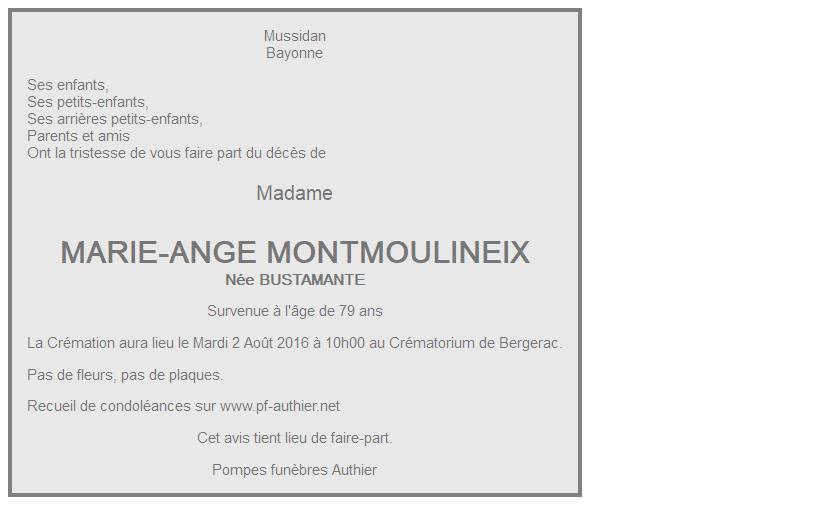 Mussidan
Bayonne

Ses enfants,
Ses petits-enfants,
Ses arrières petits-enfants,
Parents et amis
Ont la tristesse de vous faire part du décès de

Madame

MARIE-ANGE MONTMOULINEIX
Née BUSTAMANTE

Survenue à l'âge de 79 ans

La Crémation aura lieu le Mardi 2 Août 2016 à 10h00 au Crématorium de Bergerac.

Pas de fleurs, pas de plaques.

Recueil de condoléances sur www.pf-authier.net

Cet avis tient lieu de faire-part.

Pompes funèbres Authier